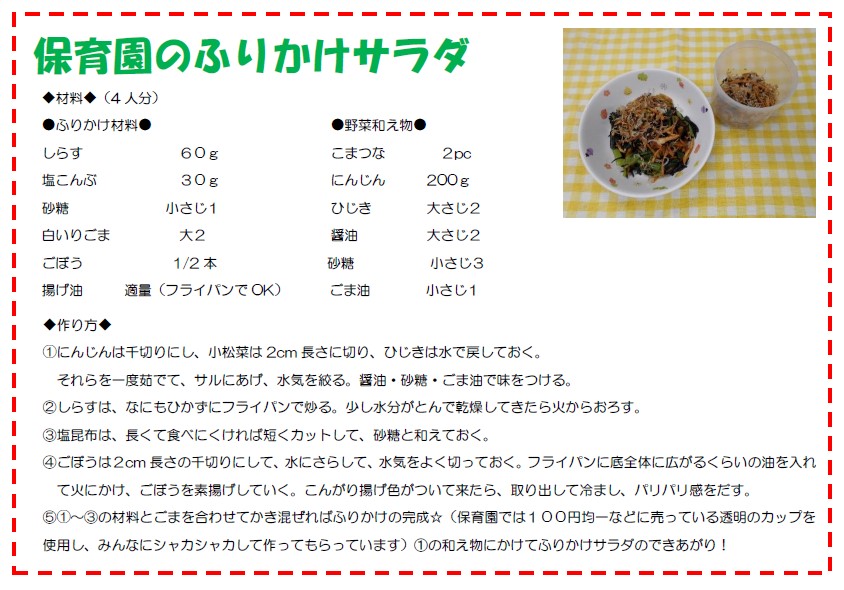 保育園のふりかけサラダ

◆材料◆（4人分）

●ふりかけ材料●
しらす 60g
塩こんぶ 30g
砂糖 小さじ1
白いりごま 大2
ごぼう 1/2本
揚げ油 適量（フライパンでOK）

●野菜和え物●
こまつな 2pc
にんじん 200g
ひじき 大さじ2
醤油 大さじ2
砂糖 小さじ3
ごま油 小さじ1

◆作り方◆
①にんじんは千切りにし、小松菜は2cm長さに切り、ひじきは水で戻しておく。それらを一度茹でて、サルにあげ、水気を絞る。醤油・砂糖・ごま油で味をつける。
②しらすは、なにもひかずにフライパンで炒る。少し水分がとんで乾燥してきたら火からおろす。
③塩昆布は、長くて食べにくければ短くカットして、砂糖と和えておく。
④ごぼうは2cm長さの千切りにして、水にさらして、水気をよく切っておく。フライパンに底全体に広がるくらいの油を入れて火にかけ、ごぼうを素揚げしていく。こんがり揚げ色がついて来たら、取り出して冷まし、パリパリ感をだす。
⑤①～③の材料とごまを合わせてかき混ぜればふりかけの完成☆（保育園では100円均一などに売っている透明のカップを使用し、みんなにシャカシャカして作ってもらっています）①の和え物にかけてふりかけサラダのできあがり！